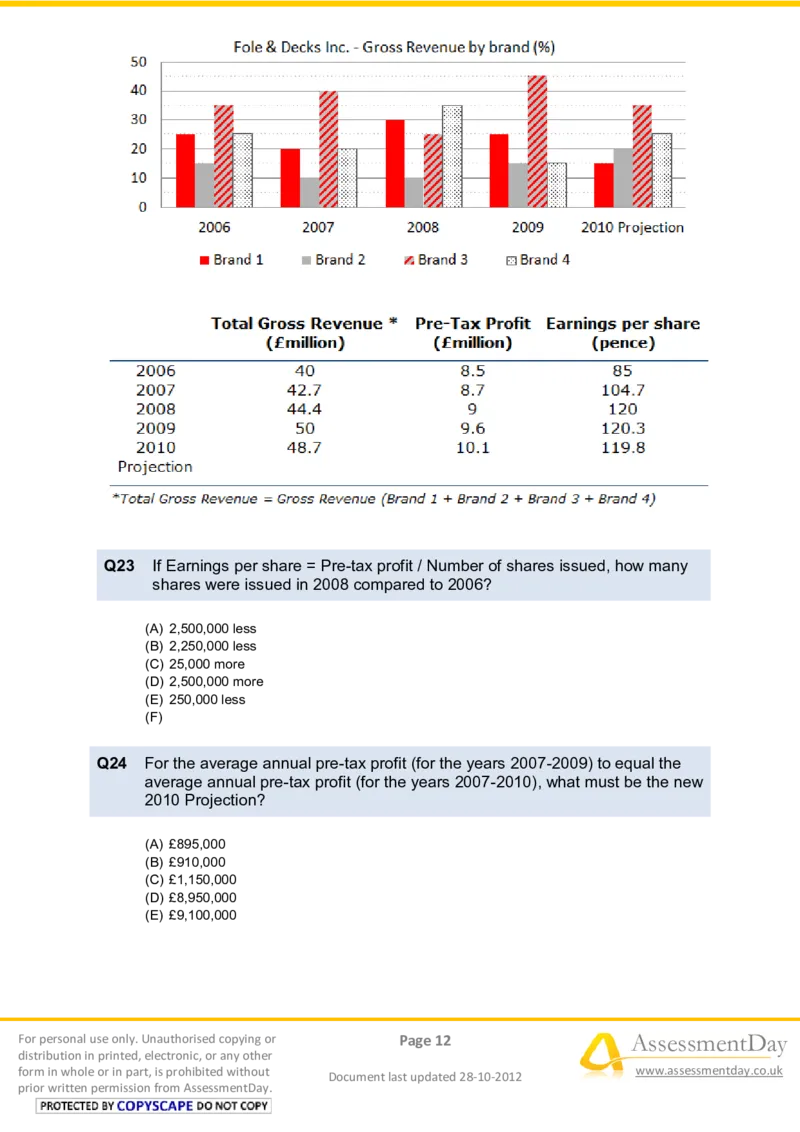 Fole & Decks Inc. - Gross Revenue by brand (%)

50
40
30
20
10
0

2006 2007 2008 2009 2010 Projection

Brand 1 Brand 2 Brand 3 Brand 4

| | Total Gross Revenue * (£million) | Pre-Tax Profit (£million) | Earnings per share (pence) |
|---|---|---|---|
| 2006 | 40 | 8.5 | 85 |
| 2007 | 42.7 | 8.7 | 104.7 |
| 2008 | 44.4 | 9 | 120 |
| 2009 | 50 | 9.6 | 120.3 |
| 2010 Projection | 48.7 | 10.1 | 119.8 |

*Total Gross Revenue = Gross Revenue (Brand 1 + Brand 2 + Brand 3 + Brand 4)

Q23 If Earnings per share = Pre-tax profit / Number of shares issued, how many shares were issued in 2008 compared to 2006?

(A) 2,500,000 less
(B) 2,250,000 less
(C) 25,000 more
(D) 2,500,000 more
(E) 250,000 less
(F)

Q24 For the average annual pre-tax profit (for the years 2007-2009) to equal the average annual pre-tax profit (for the years 2007-2010), what must be the new 2010 Projection?

(A) £895,000
(B) £910,000
(C) £1,150,000
(D) £8,950,000
(E) £9,100,000

For personal use only. Unauthorised copying or distribution in printed, electronic, or any other form in whole or in part, is prohibited without prior written permission from AssessmentDay.
PROTECTED BY COPYSCAPE DO NOT COPY

Page 12

Document last updated 28-10-2012

AssessmentDay
www.assessmentday.co.uk